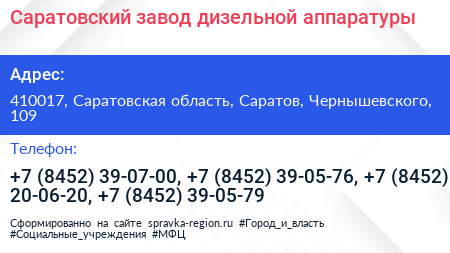 Саратовский завод дизельной аппаратуры

Адрес:

410017, Саратовская область, Саратов, Чернышевского, 109

Телефон:

+7 (8452) 39-07-00, +7 (8452) 39-05-76, +7 (8452) 20-06-20, +7 (8452) 39-05-79

Сформированно на сайте spravka-region.ru #Город_и_власть #Социальные_учреждения #МФЦ